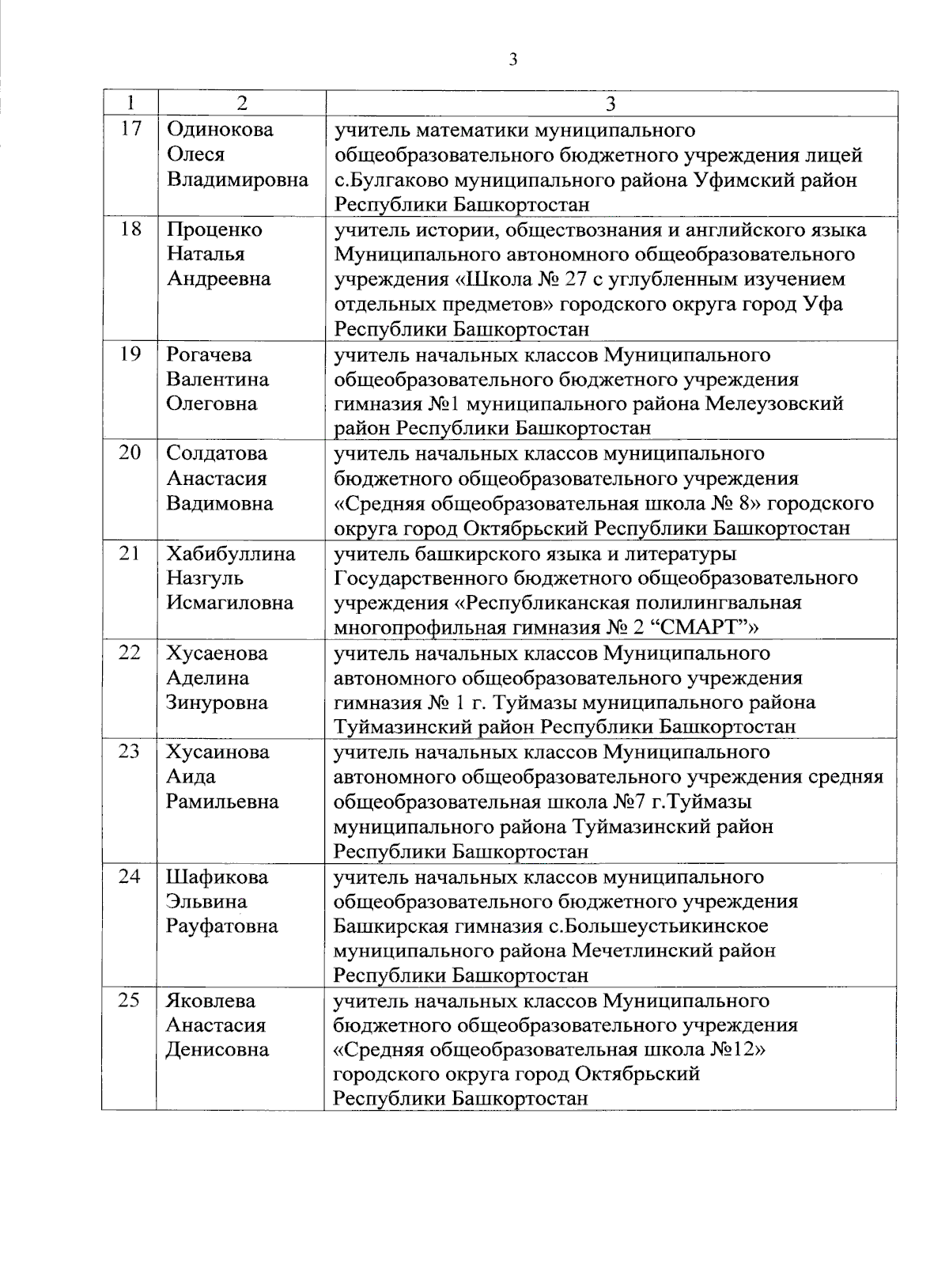 3

| 1 | 2 | 3 |
|---|---|---|
| 17 | Одинокова Олеся Владимировна | учитель математики муниципального общеобразовательного бюджетного учреждения лицей с.Булгаково муниципального района Уфимский район Республики Башкортостан |
| 18 | Проценко Наталья Андреевна | учитель истории, обществознания и английского языка Муниципального автономного общеобразовательного учреждения «Школа № 27 с углубленным изучением отдельных предметов» городского округа город Уфа Республики Башкортостан |
| 19 | Рогачева Валентина Олеговна | учитель начальных классов Муниципального общеобразовательного бюджетного учреждения гимназия №1 муниципального района Мелеузовский район Республики Башкортостан |
| 20 | Солдатова Анастасия Вадимовна | учитель начальных классов муниципального бюджетного общеобразовательного учреждения «Средняя общеобразовательная школа № 8» городского округа город Октябрьский Республики Башкортостан |
| 21 | Хабибуллина Назгуль Исмагиловна | учитель башкирского языка и литературы Государственного бюджетного общеобразовательного учреждения «Республиканская полилингвальная многопрофильная гимназия № 2 “СМАРТ”» |
| 22 | Хусаенова Аделина Зинуровна | учитель начальных классов Муниципального автономного общеобразовательного учреждения гимназия № 1 г. Туймазы муниципального района Туймазинский район Республики Башкортостан |
| 23 | Хусаинова Аида Рамильевна | учитель начальных классов Муниципального автономного общеобразовательного учреждения средняя общеобразовательная школа №7 г.Туймазы муниципального района Туймазинский район Республики Башкортостан |
| 24 | Шафикова Эльвина Рауфатовна | учитель начальных классов муниципального общеобразовательного бюджетного учреждения Башкирская гимназия с.Большеустьикинское муниципального района Мечетлинский район Республики Башкортостан |
| 25 | Яковлева Анастасия Денисовна | учитель начальных классов Муниципального бюджетного общеобразовательного учреждения «Средняя общеобразовательная школа №12» городского округа город Октябрьский Республики Башкортостан |